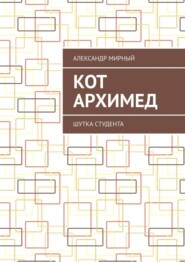 АЛЕКСАНДР МИРНЫЙ

КОТ АРХИМЕД

ШУТКА СТУДЕНТА